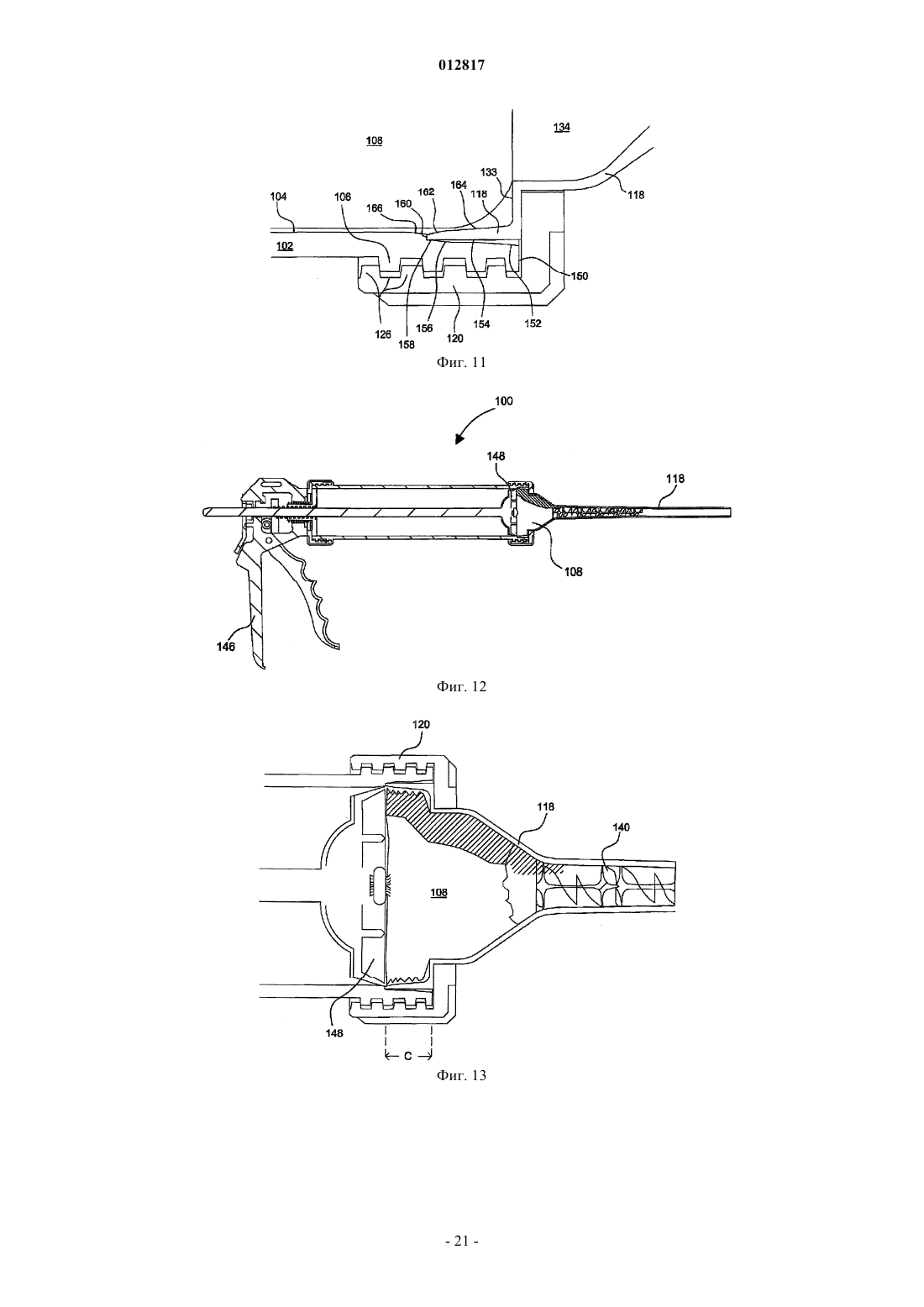 012817

108
134
133
164
162
118
118
104
106
166
160
102
150
126
158
156
120
154
152

Фиг. 11

100
148
118
108
146

Фиг. 12

120
118
140
108
148
C

Фиг. 13

- 21 -